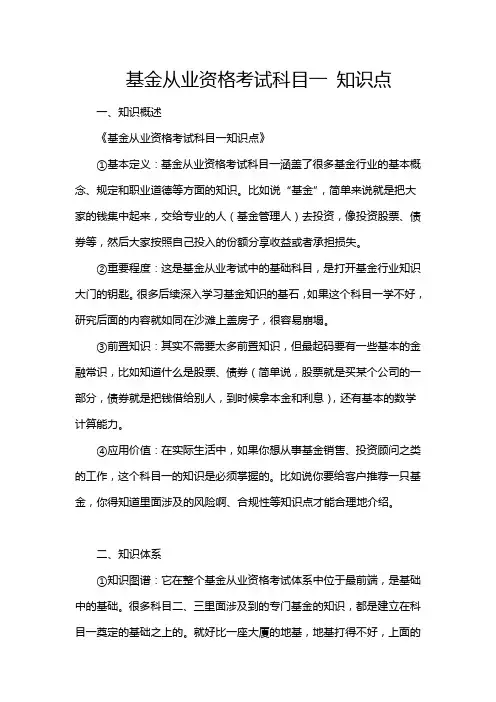 基金从业资格考试科目一 知识点

一、知识概述

《基金从业资格考试科目一知识点》

①基本定义：基金从业资格考试科目一涵盖了很多基金行业的基本概念、规定和职业道德等方面的知识。比如说“基金”，简单来说就是把大家的钱集中起来，交给专业的人（基金管理人）去投资，像投资股票、债券等，然后大家按照自己投入的份额分享收益或者承担损失。

②重要程度：这是基金从业考试中的基础科目，是打开基金行业知识大门的钥匙。很多后续深入学习基金知识的基石，如果这个科目一学不好，研究后面的内容就如同在沙滩上盖房子，很容易崩塌。

③前置知识：其实不需要太多前置知识，但最起码要有一些基本的金融常识，比如知道什么是股票、债券（简单说，股票就是买某个公司的一部分，债券就是把钱借给别人，到时候拿本金和利息），还有基本的数学计算能力。

④应用价值：在实际生活中，如果你想从事基金销售、投资顾问之类的工作，这个科目一的知识是必须掌握的。比如说你要给客户推荐一只基金，你得知道里面涉及的风险啊、合规性等知识点才能合理地介绍。

二、知识体系

①知识图谱：它在整个基金从业资格考试体系中位于最前端，是基础中的基础。很多科目二、三里面涉及到的专门基金的知识，都是建立在科目一奠定的基础之上的。就好比一座大厦的地基，地基打得不好，上面的